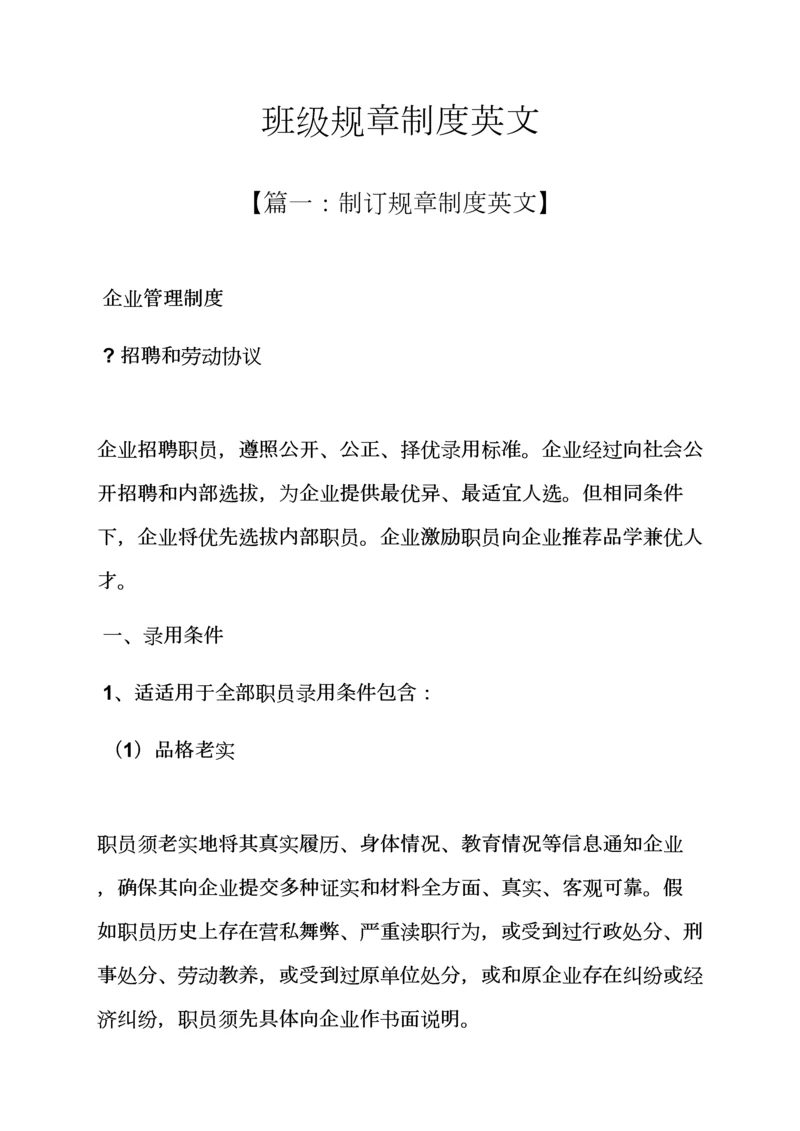 班级规章制度英文

【篇一：制订规章制度英文】

企业管理制度

? 招聘和劳动协议

企业招聘职员，遵照公开、公正、择优录用标准。企业经过向社会公开招聘和内部选拔，为企业提供最优异、最适宜人选。但相同条件下，企业将优先选拔内部职员。企业激励职员向企业推荐品学兼优人才。

一、录用条件

1、适适用于全部职员录用条件包含：

（1）品格老实

职员须老实地将其真实履历、身体情况、教育情况等信息通知企业，确保其向企业提交多种证实和材料全方面、真实、客观可靠。假如职员历史上存在营私舞弊、严重渎职行为，或受到过行政处分、刑事处分、劳动教养，或受到过原单位处分，或和原企业存在纠纷或经济纠纷，职员须先具体向企业作书面说明。